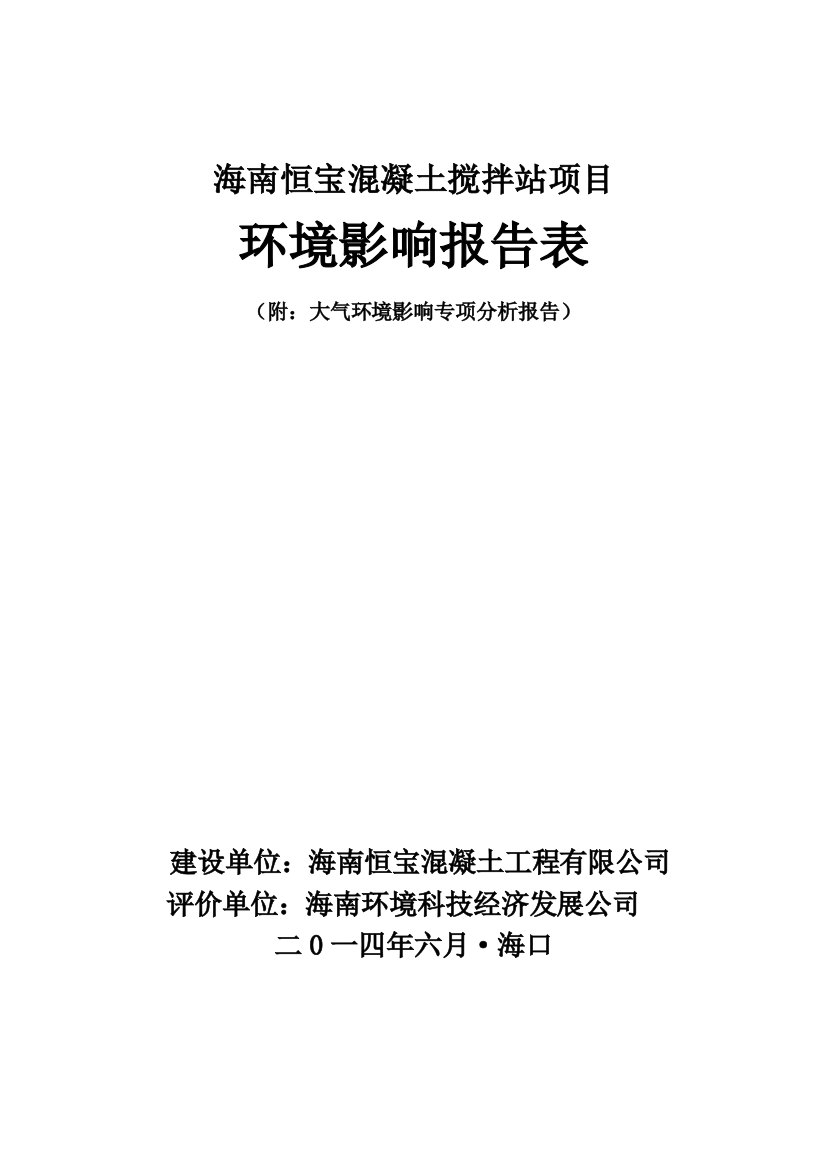 海南恒宝混凝土搅拌站项目

环境影响报告表

（附：大气环境影响专项分析报告）

建设单位：海南恒宝混凝土工程有限公司
评价单位：海南环境科技经济发展公司
二０一四年六月·海口